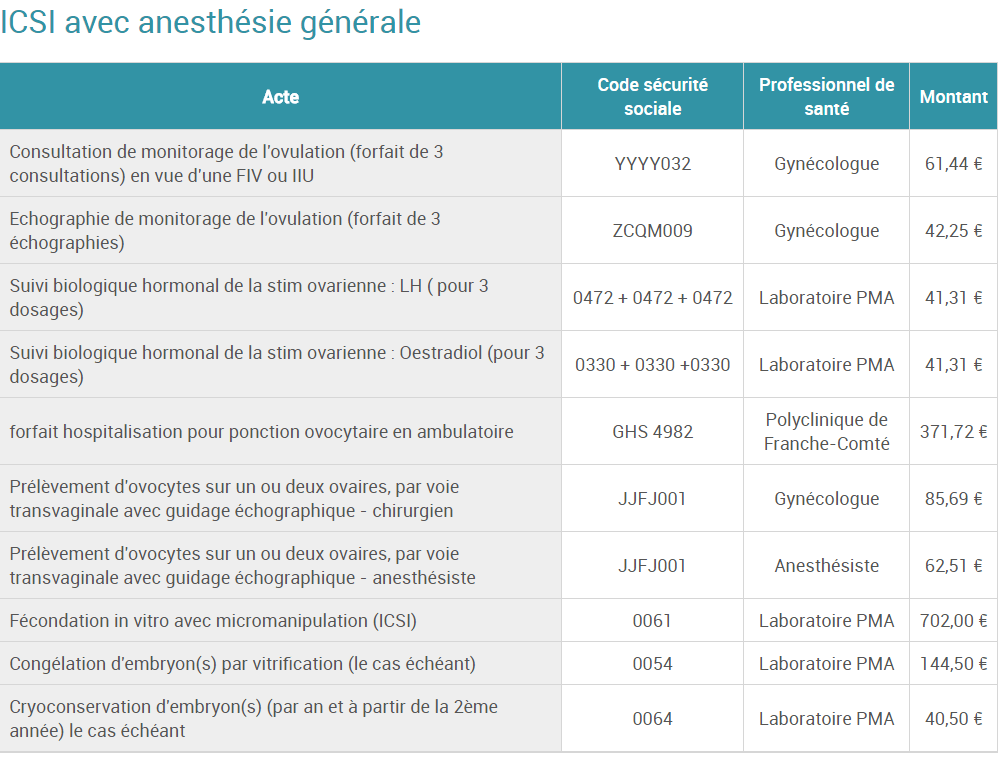 ICSI avec anesthésie générale

| Acte | Code sécurité sociale | Professionnel de santé | Montant |
|---|---|---|---|
| Consultation de monitorage de l'ovulation (forfait de 3 consultations) en vue d'une FIV ou IIU | YYYY032 | Gynécologue | 61,44 € |
| Echographie de monitorage de l'ovulation (forfait de 3 échographies) | ZCQM009 | Gynécologue | 42,25 € |
| Suivi biologique hormonal de la stim ovarienne : LH ( pour 3 dosages) | 0472 + 0472 + 0472 | Laboratoire PMA | 41,31 € |
| Suivi biologique hormonal de la stim ovarienne : Oestradiol (pour 3 dosages) | 0330 + 0330 +0330 | Laboratoire PMA | 41,31 € |
| forfait hospitalisation pour ponction ovocytaire en ambulatoire | GHS 4982 | Polyclinique de Franche-Comté | 371,72 € |
| Prélèvement d'ovocytes sur un ou deux ovaires, par voie transvaginale avec guidage échographique - chirurgien | JJFJ001 | Gynécologue | 85,69 € |
| Prélèvement d'ovocytes sur un ou deux ovaires, par voie transvaginale avec guidage échographique - anesthésiste | JJFJ001 | Anesthésiste | 62,51 € |
| Fécondation in vitro avec micromanipulation (ICSI) | 0061 | Laboratoire PMA | 702,00 € |
| Congélation d'embryon(s) par vitrification (le cas échéant) | 0054 | Laboratoire PMA | 144,50 € |
| Cryoconservation d'embryon(s) (par an et à partir de la 2ème année) le cas échéant | 0064 | Laboratoire PMA | 40,50 € |